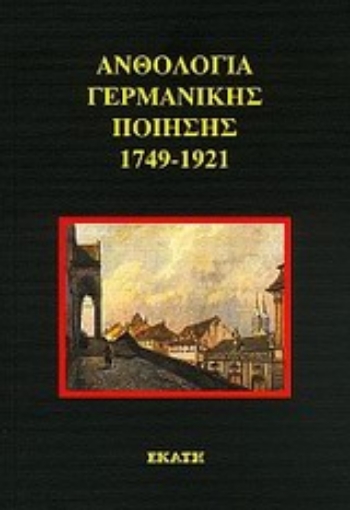 ΑΝΘΟΛΟΓΙΑ
ΓΕΡΜΑΝΙΚΗΣ
ΠΟΙΗΣΗΣ
1749-1921

ΕΚΑΤΗ